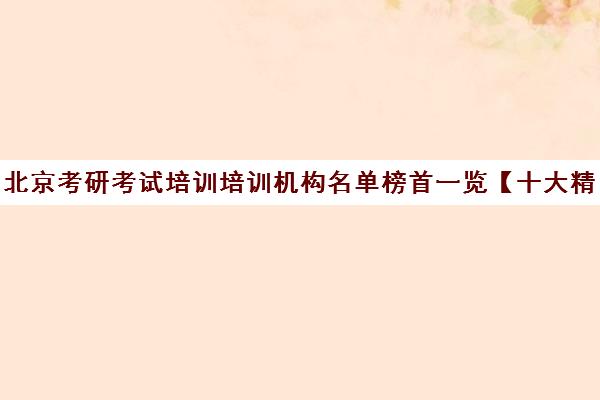 北京考研考试培训培训机构名单榜首一览【十大精